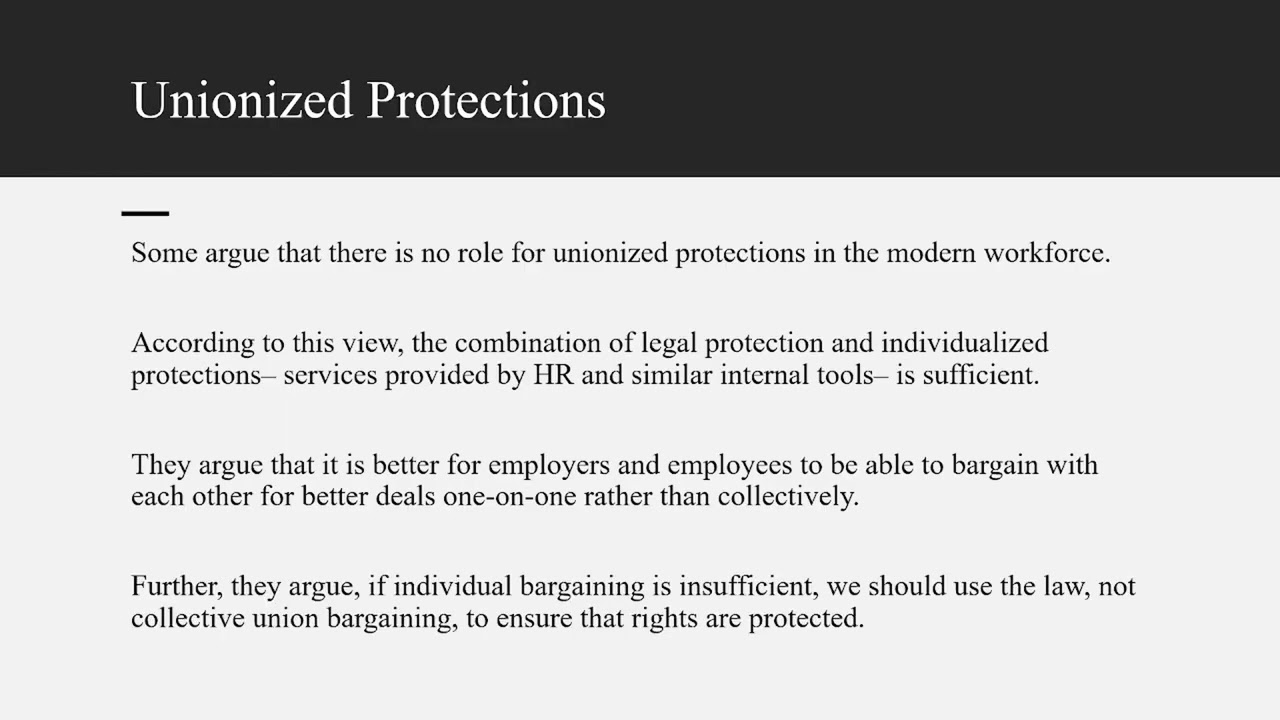 Unionized Protections

Some argue that there is no role for unionized protections in the modern workforce.

According to this view, the combination of legal protection and individualized protections– services provided by HR and similar internal tools– is sufficient.

They argue that it is better for employers and employees to be able to bargain with each other for better deals one-on-one rather than collectively.

Further, they argue, if individual bargaining is insufficient, we should use the law, not collective union bargaining, to ensure that rights are protected.